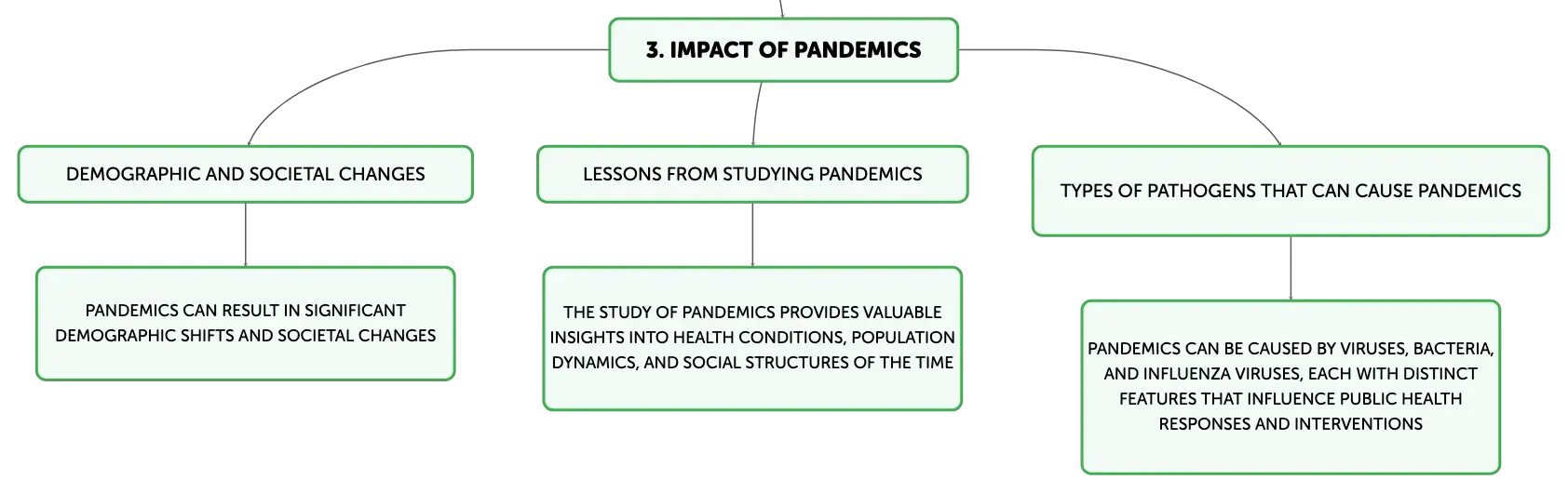 3. IMPACT OF PANDEMICS

DEMOGRAPHIC AND SOCIETAL CHANGES

PANDEMICS CAN RESULT IN SIGNIFICANT DEMOGRAPHIC SHIFTS AND SOCIETAL CHANGES

LESSONS FROM STUDYING PANDEMICS

THE STUDY OF PANDEMICS PROVIDES VALUABLE INSIGHTS INTO HEALTH CONDITIONS, POPULATION DYNAMICS, AND SOCIAL STRUCTURES OF THE TIME

TYPES OF PATHOGENS THAT CAN CAUSE PANDEMICS

PANDEMICS CAN BE CAUSED BY VIRUSES, BACTERIA, AND INFLUENZA VIRUSES, EACH WITH DISTINCT FEATURES THAT INFLUENCE PUBLIC HEALTH RESPONSES AND INTERVENTIONS